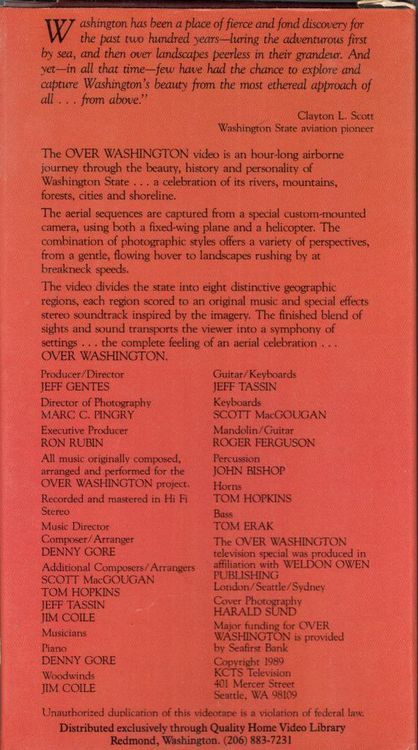 Washington has been a place of fierce and fond discovery for the past two hundred years—luring the adventurous first by sea, and then over landscapes peerless in their grandeur. And yet—in all that time—few have had the chance to explore and capture Washington's beauty from the most ethereal approach of all . . . from above."

Clayton L. Scott
Washington State aviation pioneer

The OVER WASHINGTON video is an hour-long airborne journey through the beauty, history and personality of Washington State . . . a celebration of its rivers, mountains, forests, cities and shoreline.

The aerial sequences are captured from a special custom-mounted camera, using both a fixed-wing plane and a helicopter. The combination of photographic styles offers a variety of perspectives, from a gentle, flowing hover to landscapes rushing by at breakneck speeds.

The video divides the state into eight distinctive geographic regions, each region scored to an original music and special effects stereo soundtrack inspired by the imagery. The finished blend of sights and sound transports the viewer into a symphony of settings . . . the complete feeling of an aerial celebration . . . OVER WASHINGTON.

Producer/Director
JEFF GENTES
Director of Photography
MARC C. PINGRY
Executive Producer
RON RUBIN
All music originally composed, arranged and performed for the OVER WASHINGTON project.
Recorded and mastered in Hi Fi Stereo
Music Director
Composer/Arranger
DENNY GORE
Additional Composers/Arrangers
SCOTT MacGOUGAN
TOM HOPKINS
JEFF TASSIN
JIM COILE
Musicians
Piano
DENNY GORE
Woodwinds
JIM COILE

Guitar/Keyboards
JEFF TASSIN
Keyboards
SCOTT MacGOUGAN
Mandolin/Guitar
ROGER FERGUSON
Percussion
JOHN BISHOP
Horns
TOM HOPKINS
Bass
TOM ERAK
The OVER WASHINGTON television special was produced in affiliation with WELDON OWEN PUBLISHING
London/Seattle/Sydney
Cover Photography
HARALD SUND
Major funding for OVER WASHINGTON is provided by Seafirst Bank
Copyright 1989
KCTS Television
401 Mercer Street
Seattle, WA 98109

Unauthorized duplication of this videotape is a violation of federal law.
Distributed exclusively through Quality Home Video Library
Redmond, Washington. (206) 883-7231